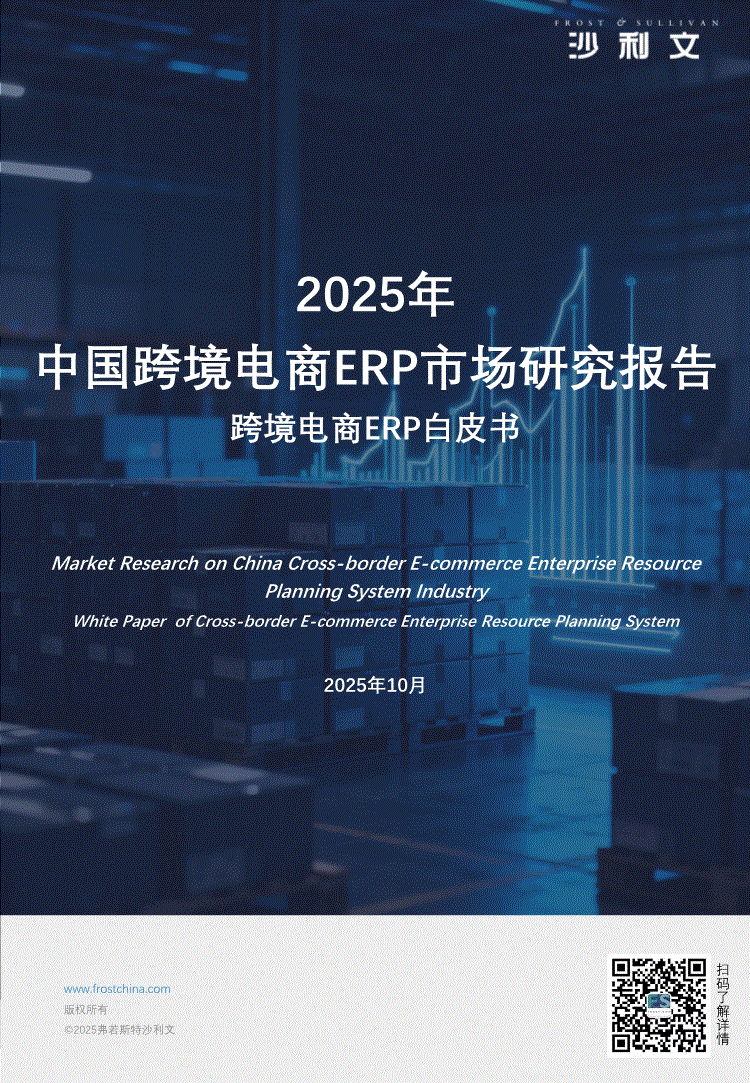 FROST & SULLIVAN
沙利文

2025年
中国跨境电商ERP市场研究报告
跨境电商ERP白皮书

Market Research on China Cross-border E-commerce Enterprise Resource Planning System Industry
White Paper of Cross-border E-commerce Enterprise Resource Planning System

2025年10月

www.frostchina.com
版权所有
©2025弗若斯特沙利文

扫码了解详情